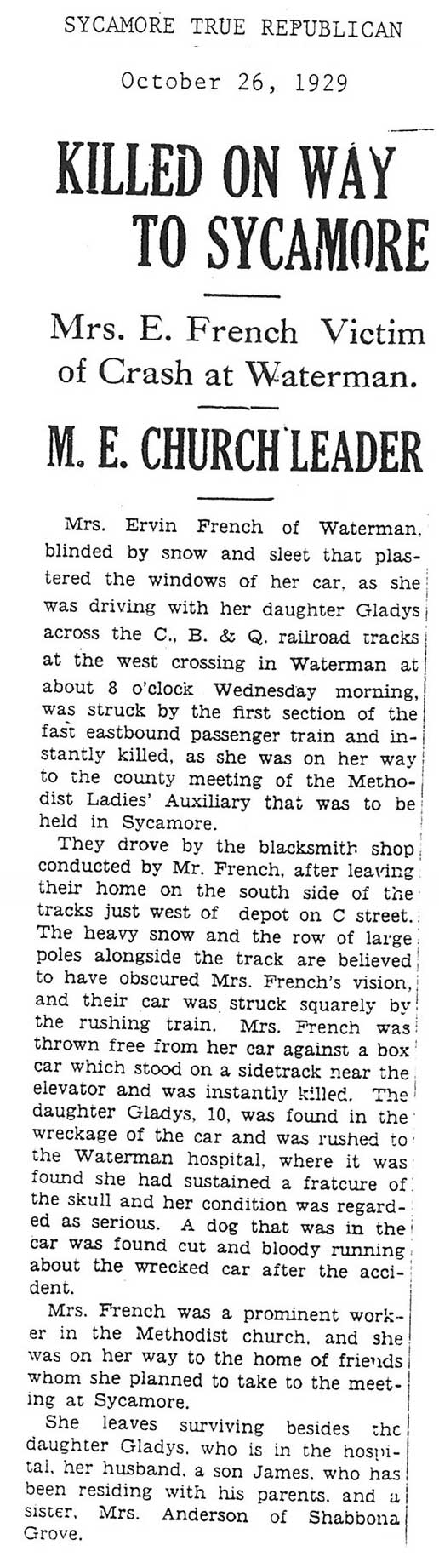 SYCAMORE TRUE REPUBLICAN

October 26, 1929

KILLED ON WAY TO SYCAMORE

Mrs. E. French Victim of Crash at Waterman.

M. E. CHURCH LEADER

Mrs. Ervin French of Waterman, blinded by snow and sleet that plastered the windows of her car, as she was driving with her daughter Gladys across the C., B. & Q. railroad tracks at the west crossing in Waterman at about 8 o'clock Wednesday morning, was struck by the first section of the fast eastbound passenger train and instantly killed, as she was on her way to the county meeting of the Methodist Ladies' Auxiliary that was to be held in Sycamore.

They drove by the blacksmith shop conducted by Mr. French, after leaving their home on the south side of the tracks just west of depot on C street. The heavy snow and the row of large poles alongside the track are believed to have obscured Mrs. French's vision, and their car was struck squarely by the rushing train. Mrs. French was thrown free from her car against a box car which stood on a sidetrack near the elevator and was instantly killed. The daughter Gladys, 10, was found in the wreckage of the car and was rushed to the Waterman hospital, where it was found she had sustained a fratcure of the skull and her condition was regarded as serious. A dog that was in the car was found cut and bloody running about the wrecked car after the accident.

Mrs. French was a prominent worker in the Methodist church, and she was on her way to the home of friends whom she planned to take to the meeting at Sycamore.

She leaves surviving besides the daughter Gladys, who is in the hospital, her husband, a son James, who has been residing with his parents, and a sister, Mrs. Anderson of Shabbona Grove.